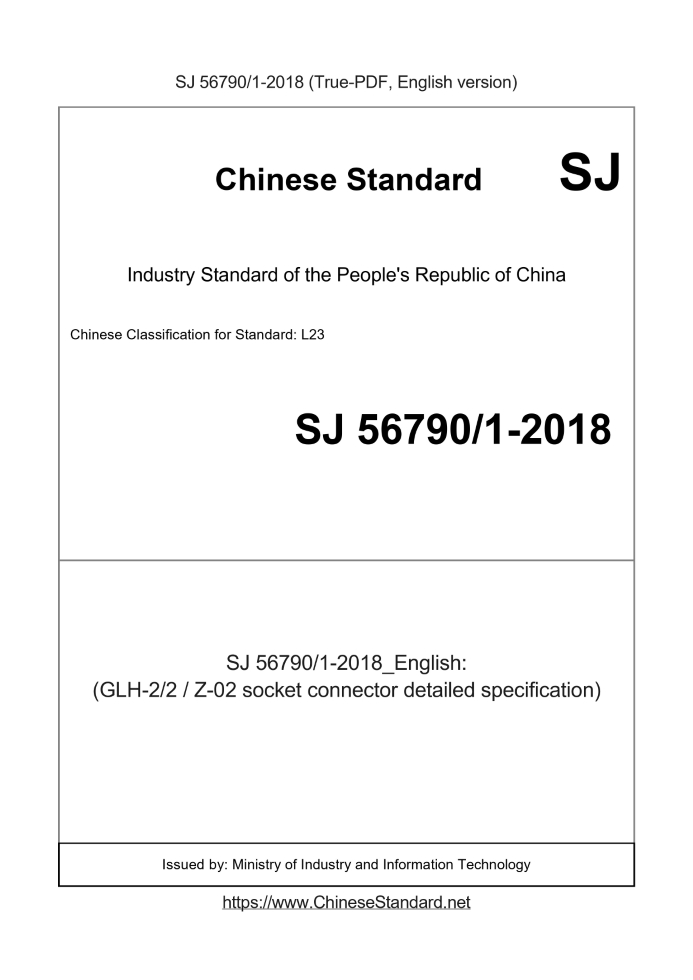 SJ 56790/1-2018 (True-PDF, English version)

Chinese Standard SJ

Industry Standard of the People's Republic of China

Chinese Classification for Standard: L23

SJ 56790/1-2018

SJ 56790/1-2018_English:
(GLH-2/2 / Z-02 socket connector detailed specification)

Issued by: Ministry of Industry and Information Technology

https://www.ChineseStandard.net